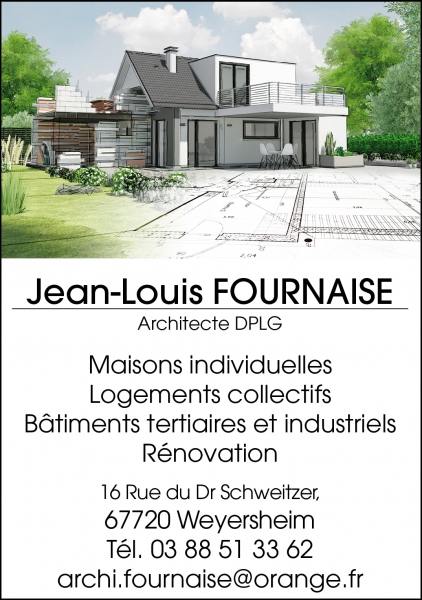 Jean-Louis FOURNAISE
Architecte DPLG

Maisons individuelles
Logements collectifs
Bâtiments tertiaires et industriels
Rénovation

16 Rue du Dr Schweitzer,
67720 Weyersheim
Tél. 03 88 51 33 62
archi.fournaise@orange.fr